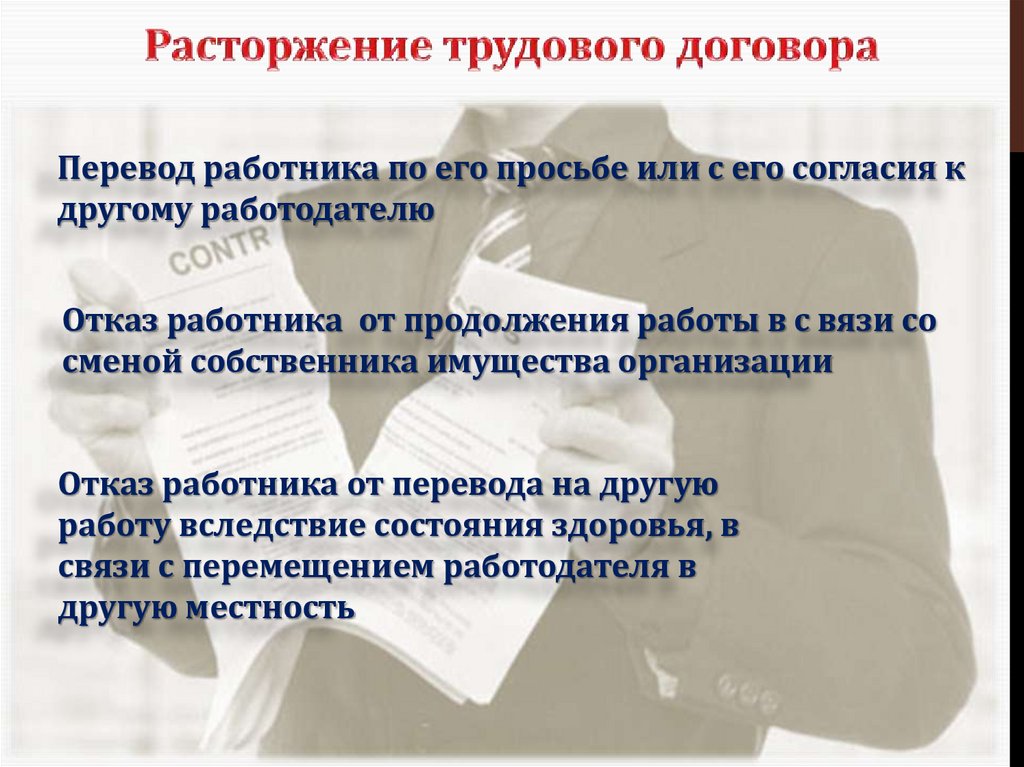 Расторжение трудового договора

Перевод работника по его просьбе или с его согласия к другому работодателю

Отказ работника  от продолжения работы в с вязи со сменой собственника имущества организации

Отказ работника от перевода на другую работу вследствие состояния здоровья, в связи с перемещением работодателя в другую местность